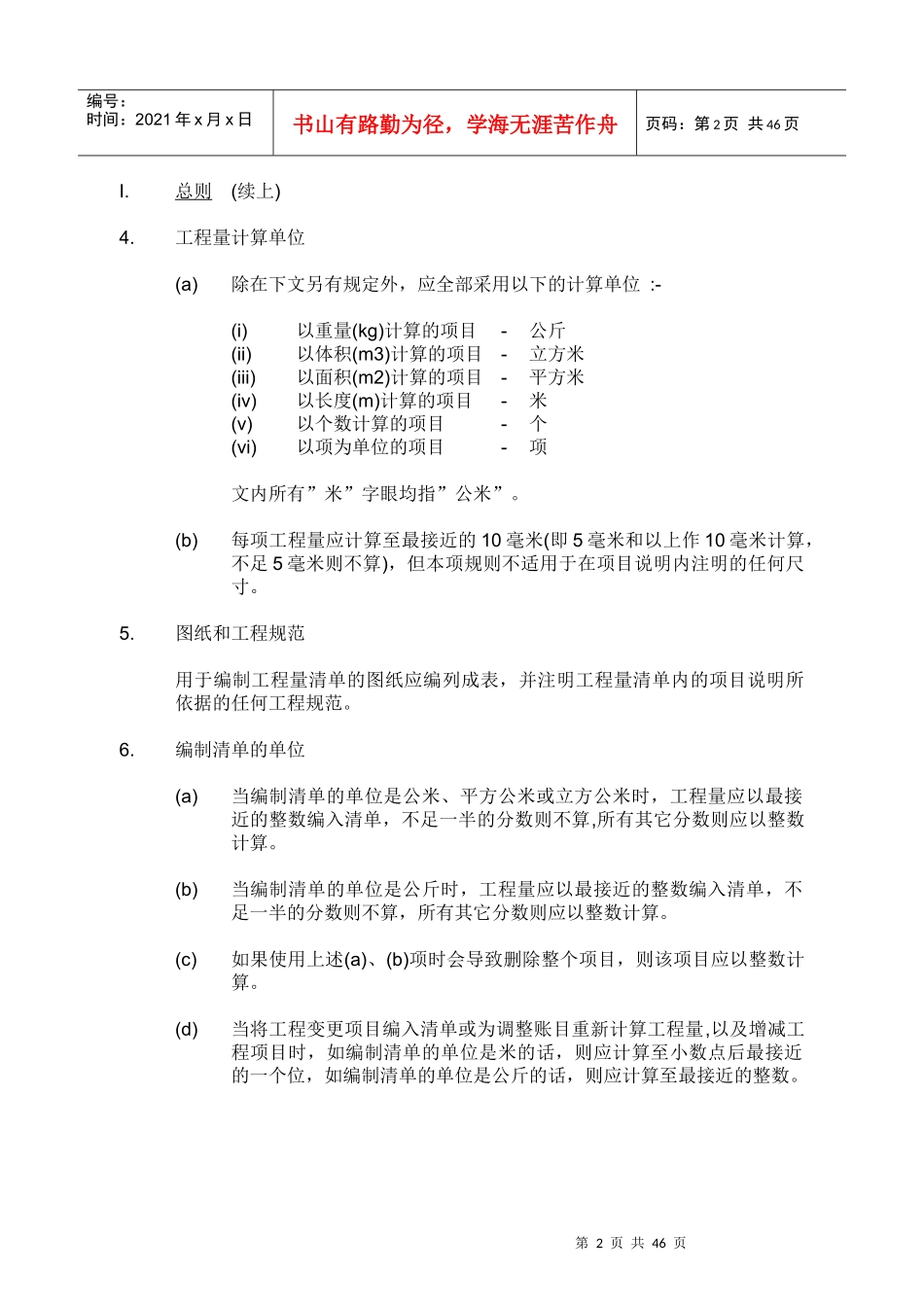 编号：
时间：2021 年 x 月 x 日

书山有路勤为径，学海无涯苦作舟

页码：第 2 页 共 46 页

I. 总则 (续上)

4. 工程量计算单位

(a) 除在下文另有规定外，应全部采用以下的计算单位 :-

(i) 以重量(kg)计算的项目 - 公斤
(ii) 以体积(m3)计算的项目 - 立方米
(iii) 以面积(m2)计算的项目 - 平方米
(iv) 以长度(m)计算的项目 - 米
(v) 以个数计算的项目 - 个
(vi) 以项为单位的项目 - 项

文内所有”米”字眼均指”公米”。

(b) 每项工程量应计算至最接近的 10 毫米(即 5 毫米和以上作 10 毫米计算，不足 5 毫米则不算)，但本项规则不适用于在项目说明内注明的任何尺寸。

5. 图纸和工程规范

用于编制工程量清单的图纸应编列成表，并注明工程量清单内的项目说明所依据的任何工程规范。

6. 编制清单的单位

(a) 当编制清单的单位是公米、平方公米或立方公米时，工程量应以最接近的整数编入清单，不足一半的分数则不算,所有其它分数则应以整数计算。

(b) 当编制清单的单位是公斤时，工程量应以最接近的整数编入清单，不足一半的分数则不算，所有其它分数则应以整数计算。

(c) 如果使用上述(a)、(b)项时会导致删除整个项目，则该项目应以整数计算。

(d) 当将工程变更项目编入清单或为调整账目重新计算工程量,以及增减工程项目时，如编制清单的单位是米的话，则应计算至小数点后最接近的一个位，如编制清单的单位是公斤的话，则应计算至最接近的整数。

第 2 页 共 46 页